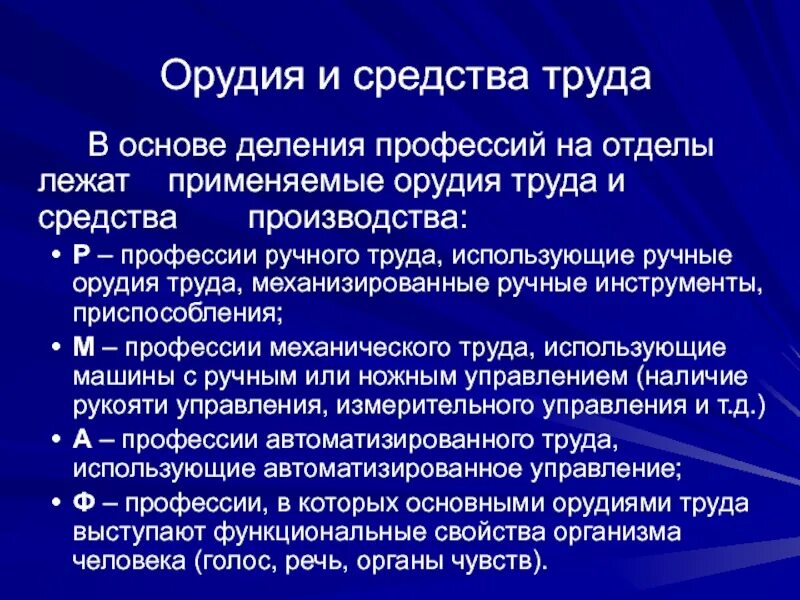 Орудия и средства труда

В основе деления профессий на отделы лежат применяемые орудия труда и средства производства:

• Р – профессии ручного труда, использующие ручные орудия труда, механизированные ручные инструменты, приспособления;
• М – профессии механического труда, использующие машины с ручным или ножным управлением (наличие рукояти управления, измерительного управления и т.д.)
• А – профессии автоматизированного труда, использующие автоматизированное управление;
• Ф – профессии, в которых основными орудиями труда выступают функциональные свойства организма человека (голос, речь, органы чувств).